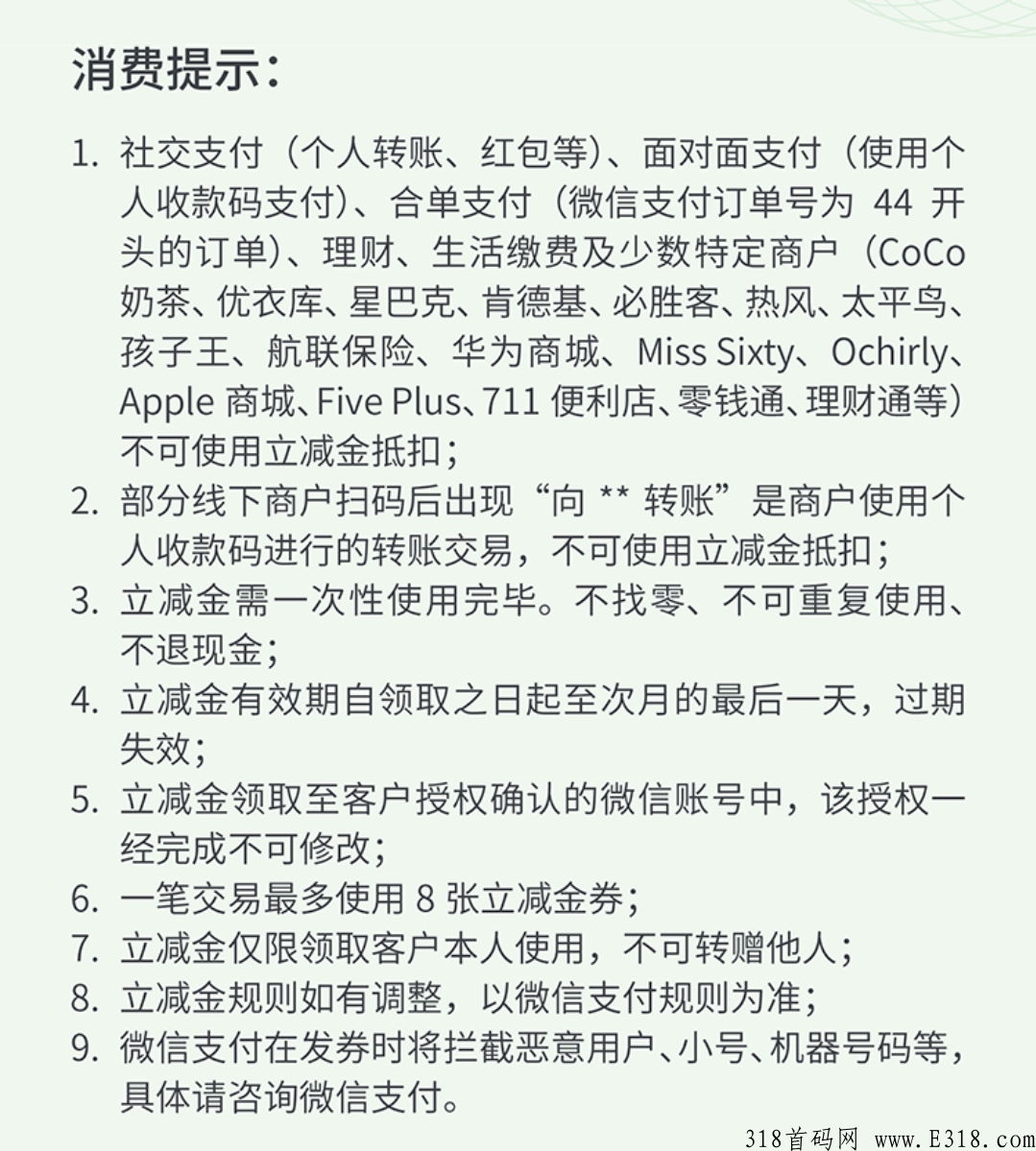 消费提示：

1. 社交支付（个人转账、红包等）、面对面支付（使用个人收款码支付）、合单支付（微信支付订单号为 44 开头的订单）、理财、生活缴费及少数特定商户（CoCo 奶茶、优衣库、星巴克、肯德基、必胜客、热风、太平鸟、孩子王、航联保险、华为商城、Miss Sixty、Ochirly、Apple 商城、Five Plus、711 便利店、零钱通、理财通等）不可使用立减金抵扣；
2. 部分线下商户扫码后出现“向 ** 转账”是商户使用个人收款码进行的转账交易，不可使用立减金抵扣；
3. 立减金需一次性使用完毕。不找零、不可重复使用、不退现金；
4. 立减金有效期自领取之日起至次月的最后一天，过期失效；
5. 立减金领取至客户授权确认的微信账号中，该授权一经完成不可修改；
6. 一笔交易最多使用 8 张立减金券；
7. 立减金仅限领取客户本人使用，不可转赠他人；
8. 立减金规则如有调整，以微信支付规则为准；
9. 微信支付在发券时将拦截恶意用户、小号、机器号码等，具体请咨询微信支付。

318首码网 www.E318.com